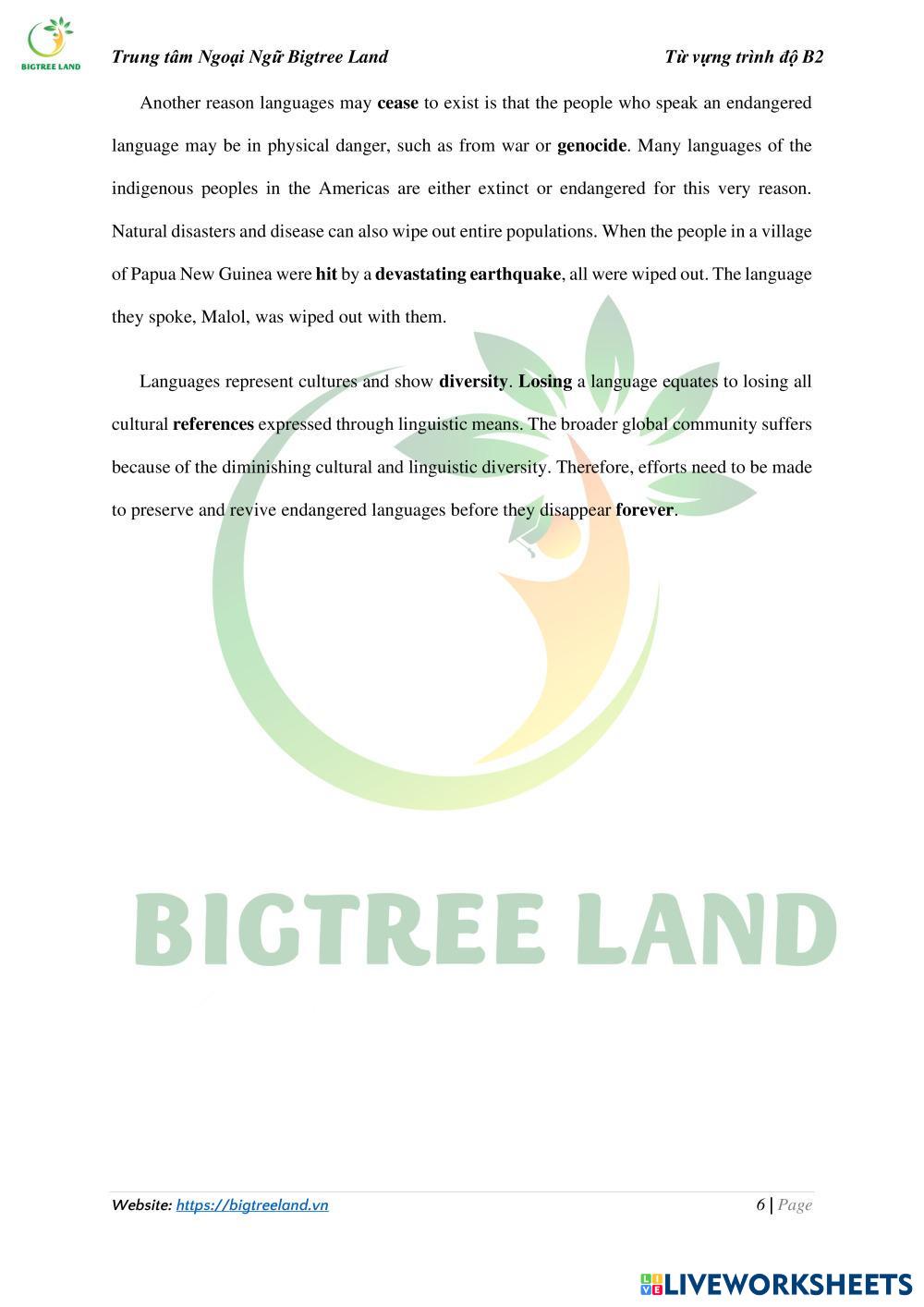 BIGTREE LAND

Trung tâm Ngoại Ngữ Bigtree Land

Từ vựng trình độ B2

Another reason languages may cease to exist is that the people who speak an endangered language may be in physical danger, such as from war or genocide. Many languages of the indigenous peoples in the Americas are either extinct or endangered for this very reason. Natural disasters and disease can also wipe out entire populations. When the people in a village of Papua New Guinea were hit by a devastating earthquake, all were wiped out. The language they spoke, Malol, was wiped out with them.

Languages represent cultures and show diversity. Losing a language equates to losing all cultural references expressed through linguistic means. The broader global community suffers because of the diminishing cultural and linguistic diversity. Therefore, efforts need to be made to preserve and revive endangered languages before they disappear forever.

BIGTREE LAND

Website: https://bigtreeland.vn

6 | Page

LIVEWORKSHEETS